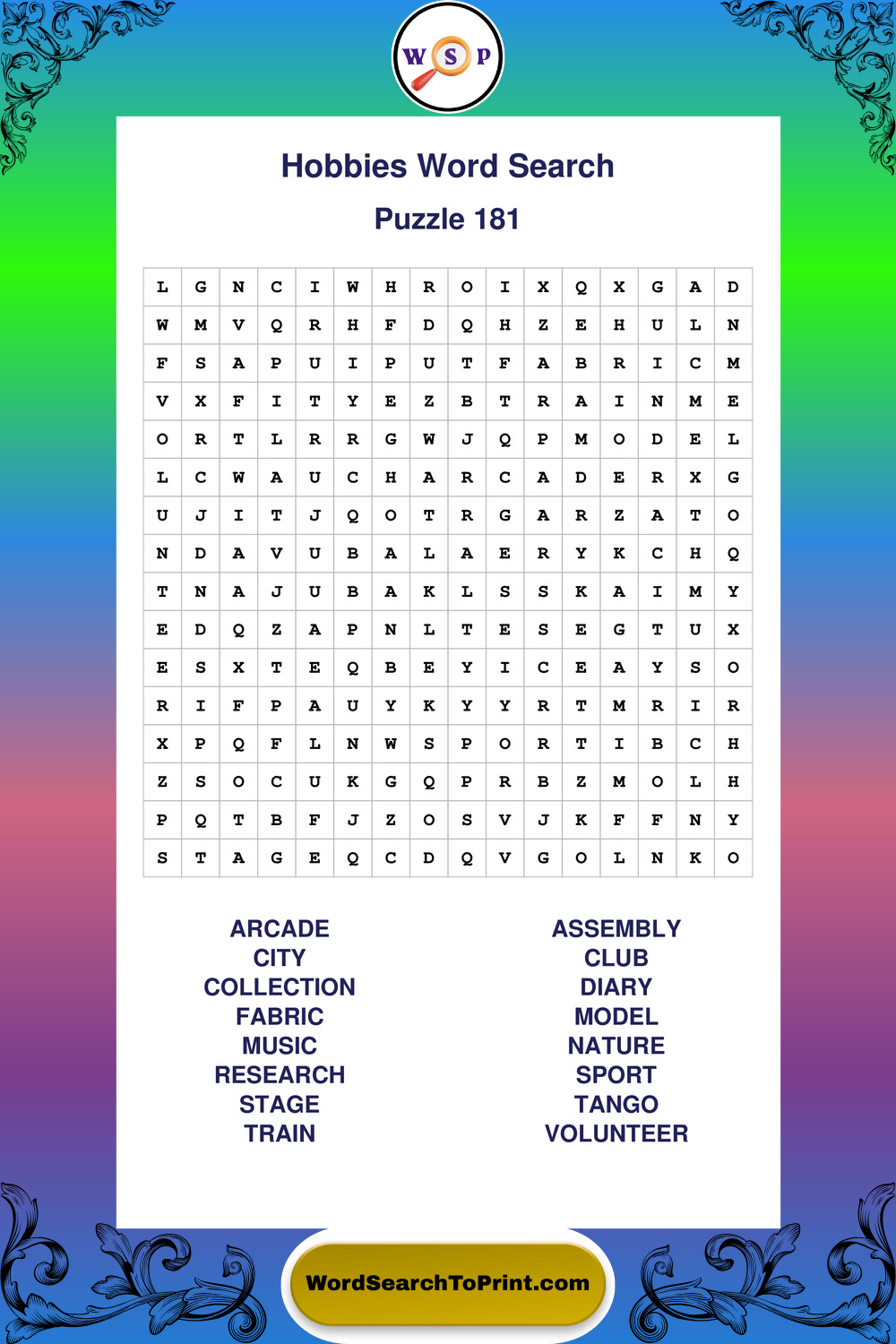 W S P

Hobbies Word Search

Puzzle 181

| L | G | N | C | I | W | H | R | O | I | X | Q | X | G | A | D |
|---|---|---|---|---|---|---|---|---|---|---|---|---|---|---|---|
| W | M | V | Q | R | H | F | D | Q | H | Z | E | H | U | L | N |
| F | S | A | P | U | I | P | U | T | F | A | B | R | I | C | M |
| V | X | F | I | T | Y | E | Z | B | T | R | A | I | N | M | E |
| O | R | T | L | R | R | G | W | J | Q | P | M | O | D | E | L |
| L | C | W | A | U | C | H | A | R | C | A | D | E | R | X | G |
| U | J | I | T | J | Q | O | T | R | G | A | R | Z | A | T | O |
| N | D | A | V | U | B | A | L | A | E | R | Y | K | C | H | Q |
| T | N | A | J | U | B | A | K | L | S | S | K | A | I | M | Y |
| E | D | Q | Z | A | P | N | L | T | E | S | E | G | T | U | X |
| E | S | X | T | E | Q | B | E | Y | I | C | E | A | Y | S | O |
| R | I | F | P | A | U | Y | K | Y | Y | R | T | M | R | I | R |
| X | P | Q | F | L | N | W | S | P | O | R | T | I | B | C | H |
| Z | S | O | C | U | K | G | Q | P | R | B | Z | M | O | L | H |
| P | Q | T | B | F | J | Z | O | S | V | J | K | F | F | N | Y |
| S | T | A | G | E | Q | C | D | Q | V | G | O | L | N | K | O |

ARCADE
CITY
COLLECTION
FABRIC
MUSIC
RESEARCH
STAGE
TRAIN

ASSEMBLY
CLUB
DIARY
MODEL
NATURE
SPORT
TANGO
VOLUNTEER

WordSearchToPrint.com